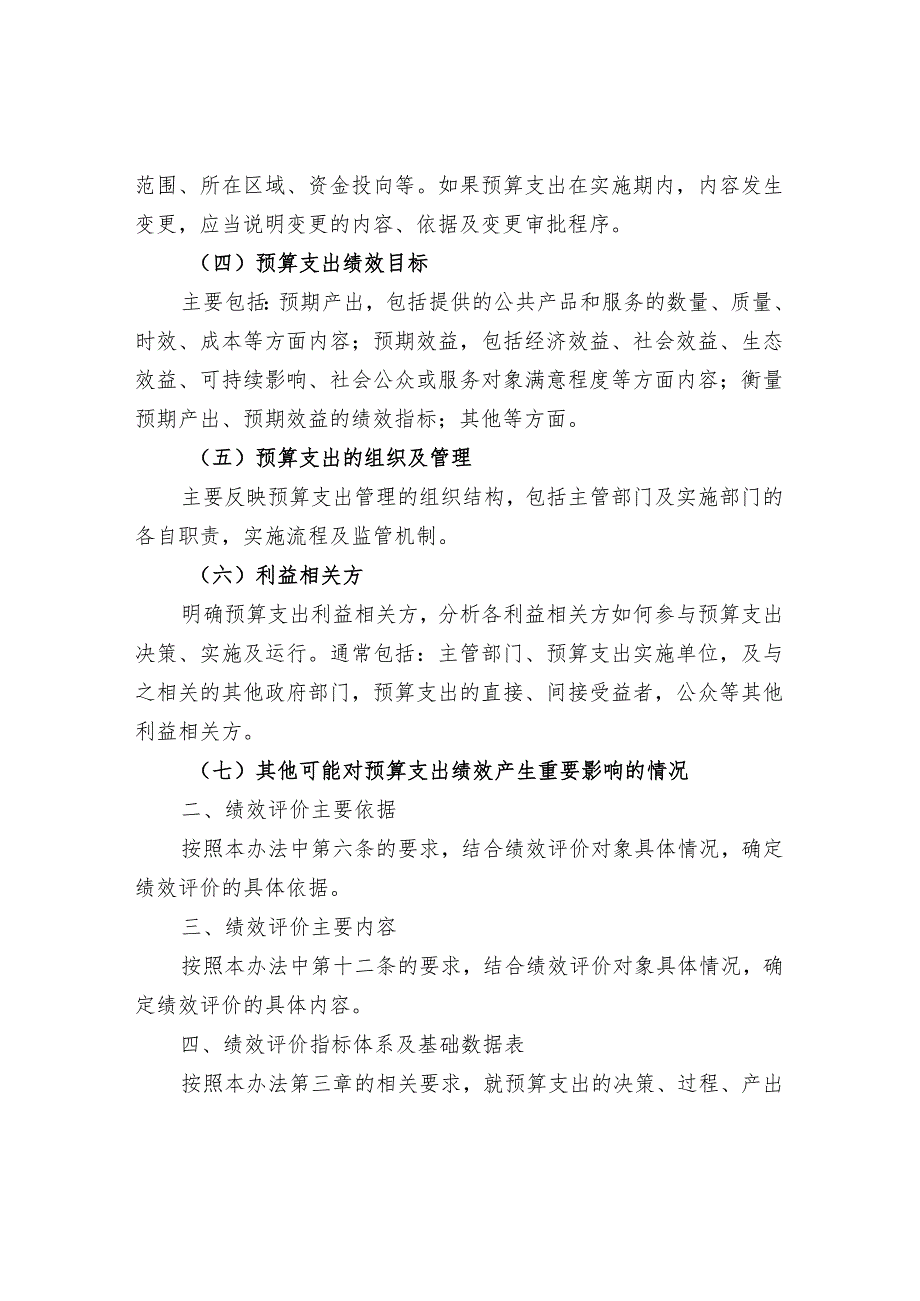 范围、所在区域、资金投向等。如果预算支出在实施期内，内容发生变更，应当说明变更的内容、依据及变更审批程序。

（四）预算支出绩效目标

主要包括：预期产出，包括提供的公共产品和服务的数量、质量、时效、成本等方面内容；预期效益，包括经济效益、社会效益、生态效益、可持续影响、社会公众或服务对象满意程度等方面内容；衡量预期产出、预期效益的绩效指标；其他等方面。

（五）预算支出的组织及管理

主要反映预算支出管理的组织结构，包括主管部门及实施部门的各自职责，实施流程及监管机制。

（六）利益相关方

明确预算支出利益相关方，分析各利益相关方如何参与预算支出决策、实施及运行。通常包括：主管部门、预算支出实施单位，及与之相关的其他政府部门，预算支出的直接、间接受益者，公众等其他利益相关方。

（七）其他可能对预算支出绩效产生重要影响的情况

二、绩效评价主要依据

按照本办法中第六条的要求，结合绩效评价对象具体情况，确定绩效评价的具体依据。

三、绩效评价主要内容

按照本办法中第十二条的要求，结合绩效评价对象具体情况，确定绩效评价的具体内容。

四、绩效评价指标体系及基础数据表

按照本办法第三章的相关要求，就预算支出的决策、过程、产出